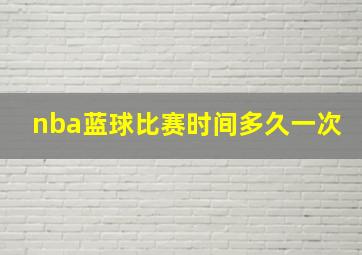 nba蓝球比赛时间多久一次